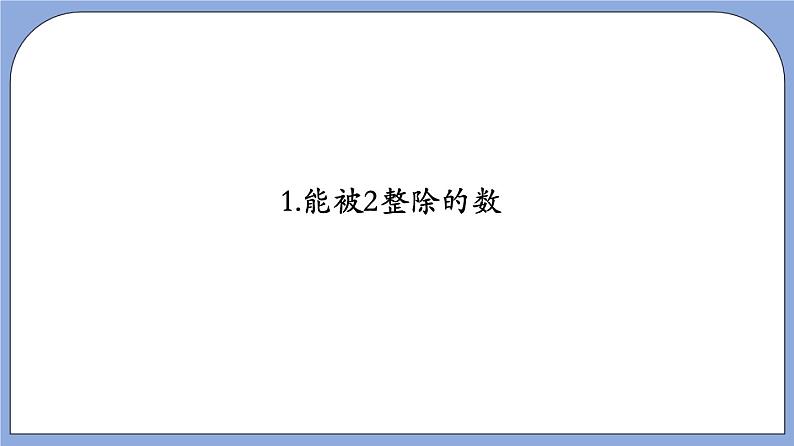 1.能被2整除的数